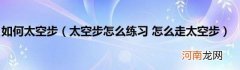 如何太空步（太空步怎么练习 怎么走太空步）

河南龙网